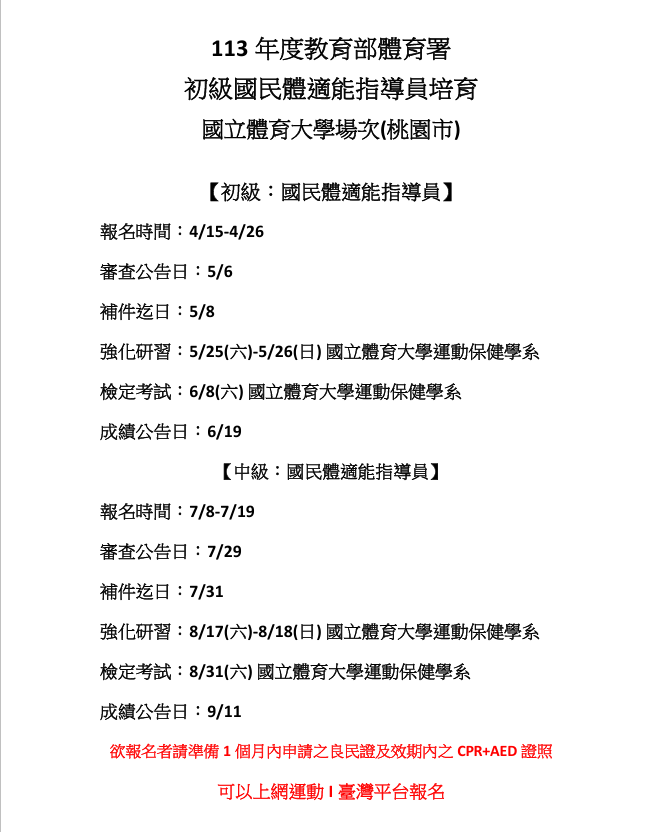 113 年度教育部體育署
初級國民體適能指導員培育
國立體育大學場次(桃園市)

【初級：國民體適能指導員】

報名時間：4/15-4/26

審查公告日：5/6

補件迄日：5/8

強化研習：5/25(六)-5/26(日) 國立體育大學運動保健學系

檢定考試：6/8(六) 國立體育大學運動保健學系

成績公告日：6/19

【中級：國民體適能指導員】

報名時間：7/8-7/19

審查公告日：7/29

補件迄日：7/31

強化研習：8/17(六)-8/18(日) 國立體育大學運動保健學系

檢定考試：8/31(六) 國立體育大學運動保健學系

成績公告日：9/11

欲報名者請準備 1 個月內申請之良民證及效期內之 CPR+AED 證照

可以上網運動 I 臺灣平台報名